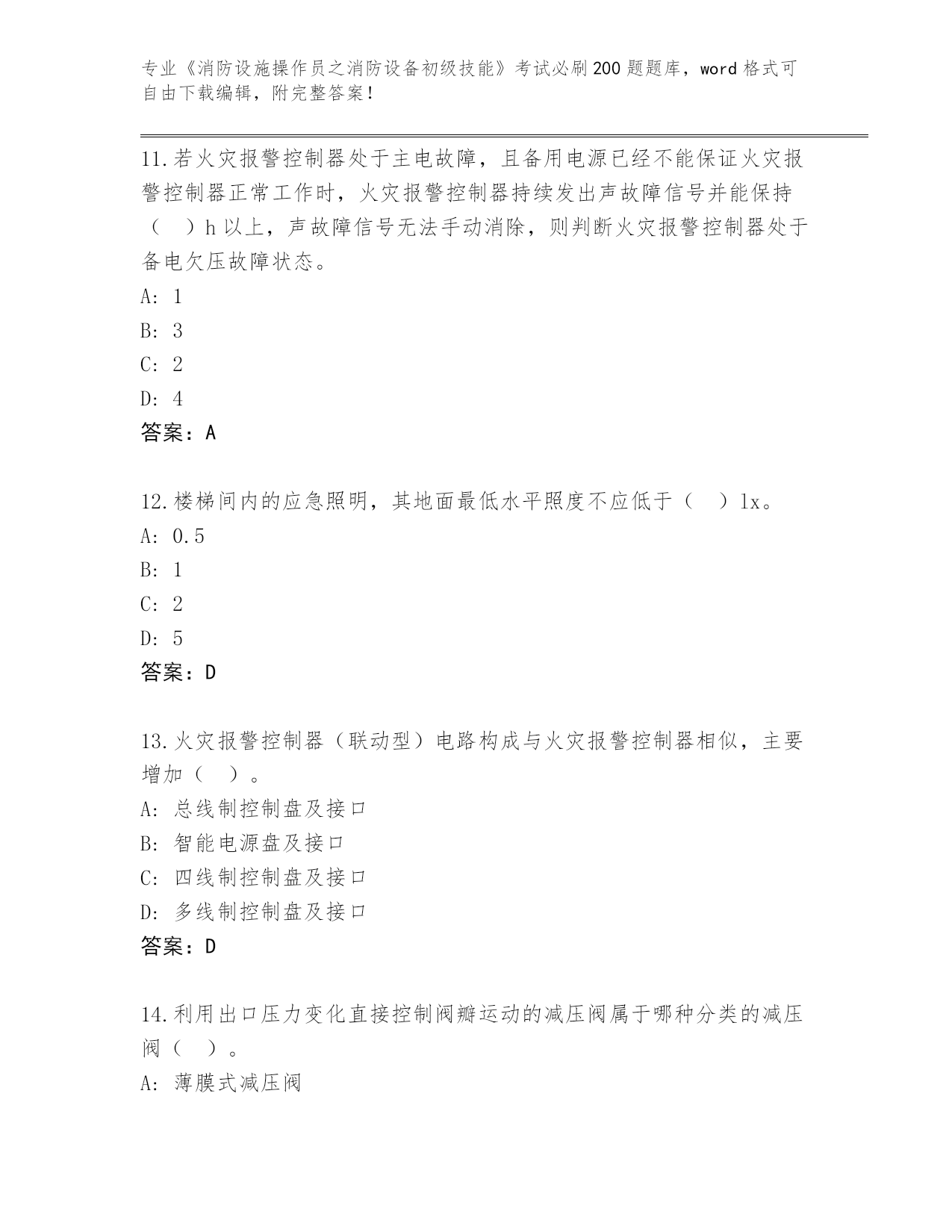 专业《消防设施操作员之消防设备初级技能》考试必刷200题题库，word格式可自由下载编辑，附完整答案！

11.若火灾报警控制器处于主电故障，且备用电源已经不能保证火灾报警控制器正常工作时，火灾报警控制器持续发出声故障信号并能保持（　）h以上，声故障信号无法手动消除，则判断火灾报警控制器处于备电欠压故障状态。
A: 1
B: 3
C: 2
D: 4
答案：A

12.楼梯间内的应急照明，其地面最低水平照度不应低于（　）lx。
A: 0.5
B: 1
C: 2
D: 5
答案：D

13.火灾报警控制器（联动型）电路构成与火灾报警控制器相似，主要增加（　）。
A: 总线制控制盘及接口
B: 智能电源盘及接口
C: 四线制控制盘及接口
D: 多线制控制盘及接口
答案：D

14.利用出口压力变化直接控制阀瓣运动的减压阀属于哪种分类的减压阀（　）。
A: 薄膜式减压阀